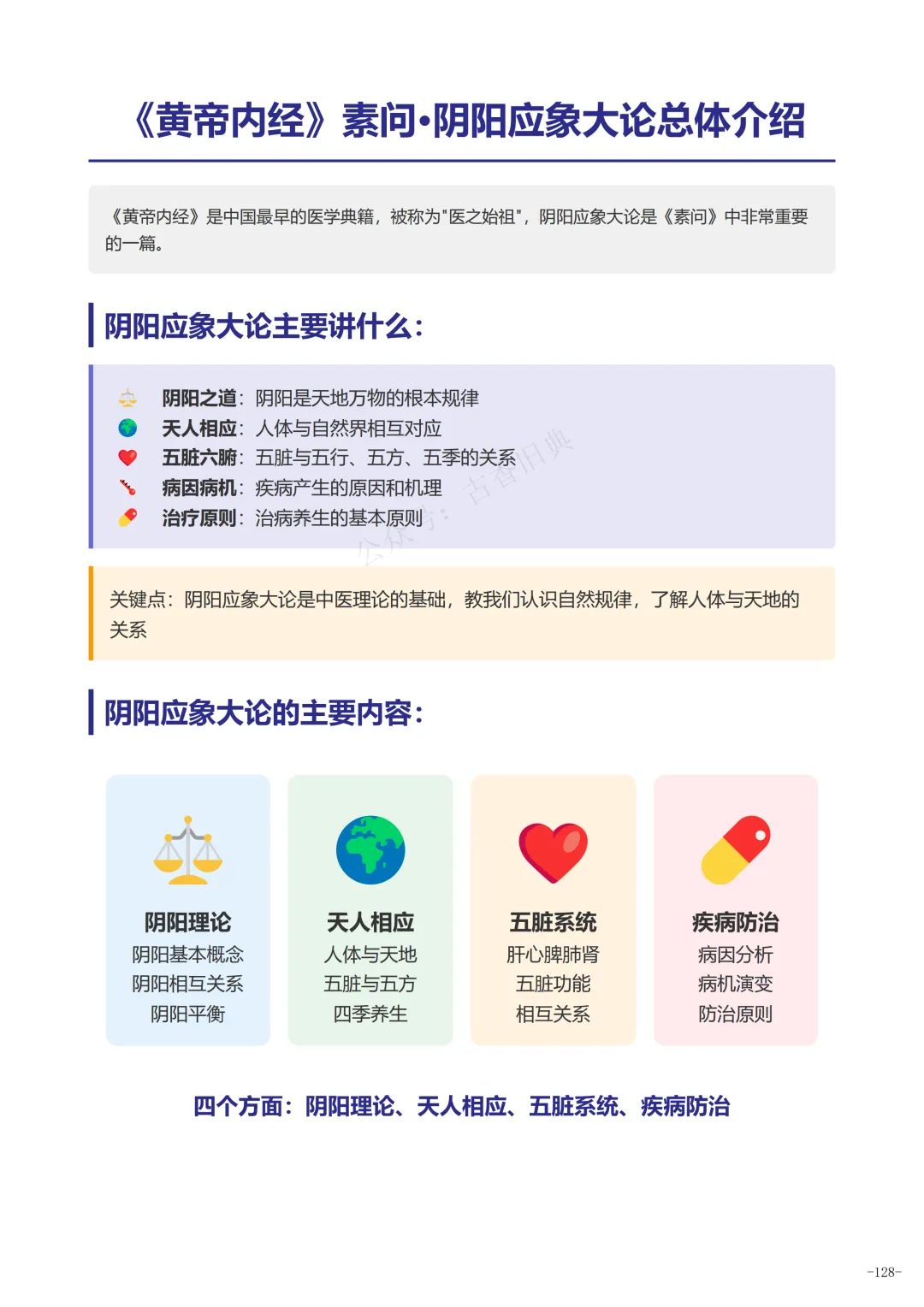 《黄帝内经》素问·阴阳应象大论总体介绍

《黄帝内经》是中国最早的医学典籍，被称为"医之始祖"，阴阳应象大论是《素问》中非常重要的一篇。

阴阳应象大论主要讲什么：

阴阳之道：阴阳是天地万物的根本规律
天人相应：人体与自然界相互对应
五脏六腑：五脏与五行、五方、五季的关系
病因病机：疾病产生的原因和机理
治疗原则：治病养生的基本原则

公众号：古香旧典

关键点：阴阳应象大论是中医理论的基础，教我们认识自然规律，了解人体与天地的关系

阴阳应象大论的主要内容：

阴阳理论
阴阳基本概念
阴阳相互关系
阴阳平衡

天人相应
人体与天地
五脏与五方
四季养生

五脏系统
肝心脾肺肾
五脏功能
相互关系

疾病防治
病因分析
病机演变
防治原则

四个方面：阴阳理论、天人相应、五脏系统、疾病防治

-128-